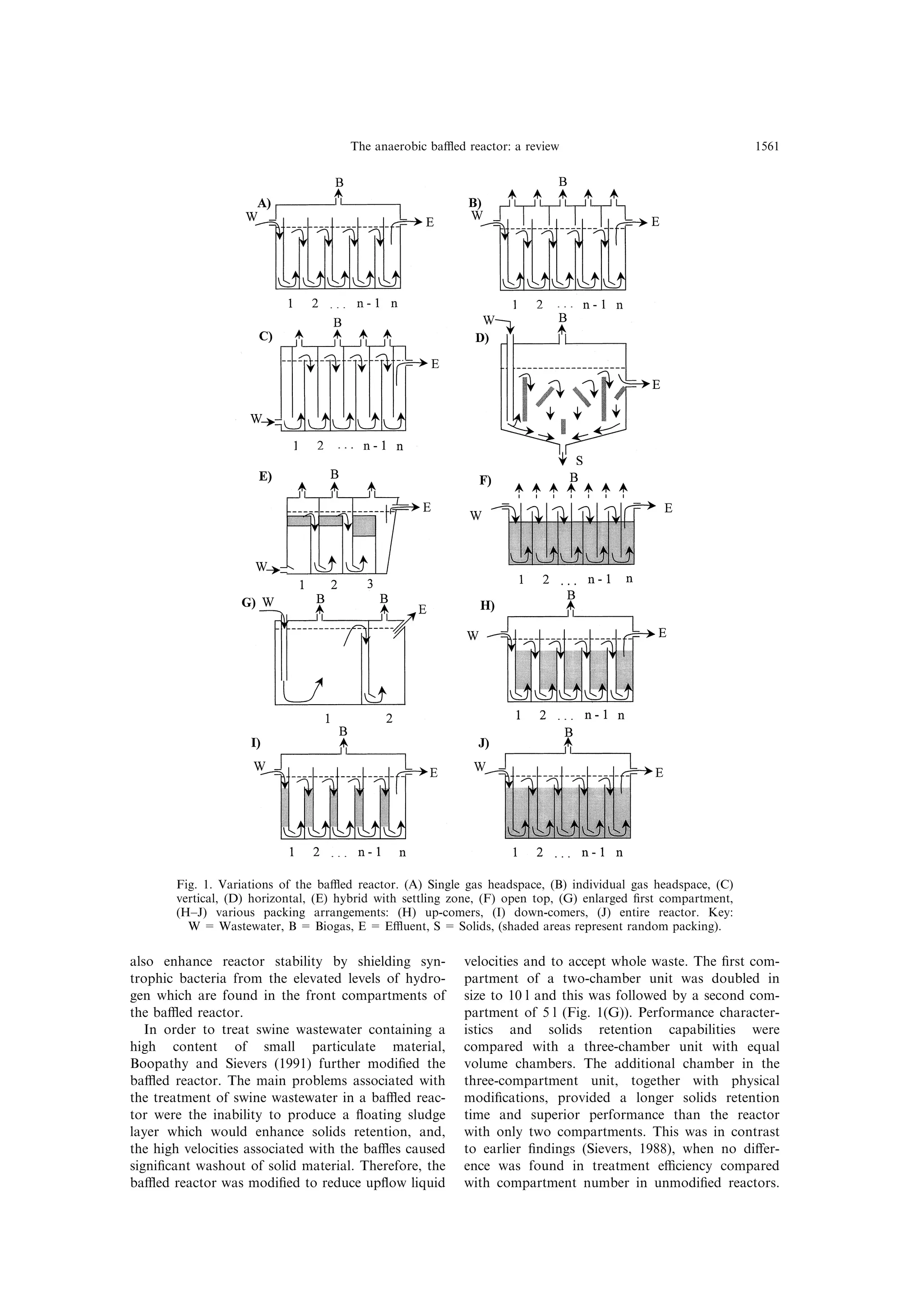 The anaerobic baffled reactor: a review

1561

A)
B
W
E
1 2 ... n-1 n

B)
B
W
E
1 2 ... n-1 n

C)
B
E
W
1 2 ... n-1 n

D)
W
B
E
S

E)
B
E
W
1 2 3

F)
B
W
E
1 2 ... n-1 n

G) W
B
B
E
1 2

H)
B
W
E
1 2 ... n-1 n

I)
B
W
E
1 2 ... n-1 n

J)
B
W
E
1 2 ... n-1 n

Fig. 1. Variations of the baffled reactor. (A) Single gas headspace, (B) individual gas headspace, (C) vertical, (D) horizontal, (E) hybrid with settling zone, (F) open top, (G) enlarged first compartment, (H–J) various packing arrangements: (H) up-comers, (I) down-comers, (J) entire reactor. Key: W = Wastewater, B = Biogas, E = Effluent, S = Solids, (shaded areas represent random packing).

also enhance reactor stability by shielding syntrophic bacteria from the elevated levels of hydrogen which are found in the front compartments of the baffled reactor.

In order to treat swine wastewater containing a high content of small particulate material, Boopathy and Sievers (1991) further modified the baffled reactor. The main problems associated with the treatment of swine wastewater in a baffled reactor were the inability to produce a floating sludge layer which would enhance solids retention, and, the high velocities associated with the baffles caused significant washout of solid material. Therefore, the baffled reactor was modified to reduce upflow liquid velocities and to accept whole waste. The first compartment of a two-chamber unit was doubled in size to 10 l and this was followed by a second compartment of 5 l (Fig. 1(G)). Performance characteristics and solids retention capabilities were compared with a three-chamber unit with equal volume chambers. The additional chamber in the three-compartment unit, together with physical modifications, provided a longer solids retention time and superior performance than the reactor with only two compartments. This was in contrast to earlier findings (Sievers, 1988), when no difference was found in treatment efficiency compared with compartment number in unmodified reactors.